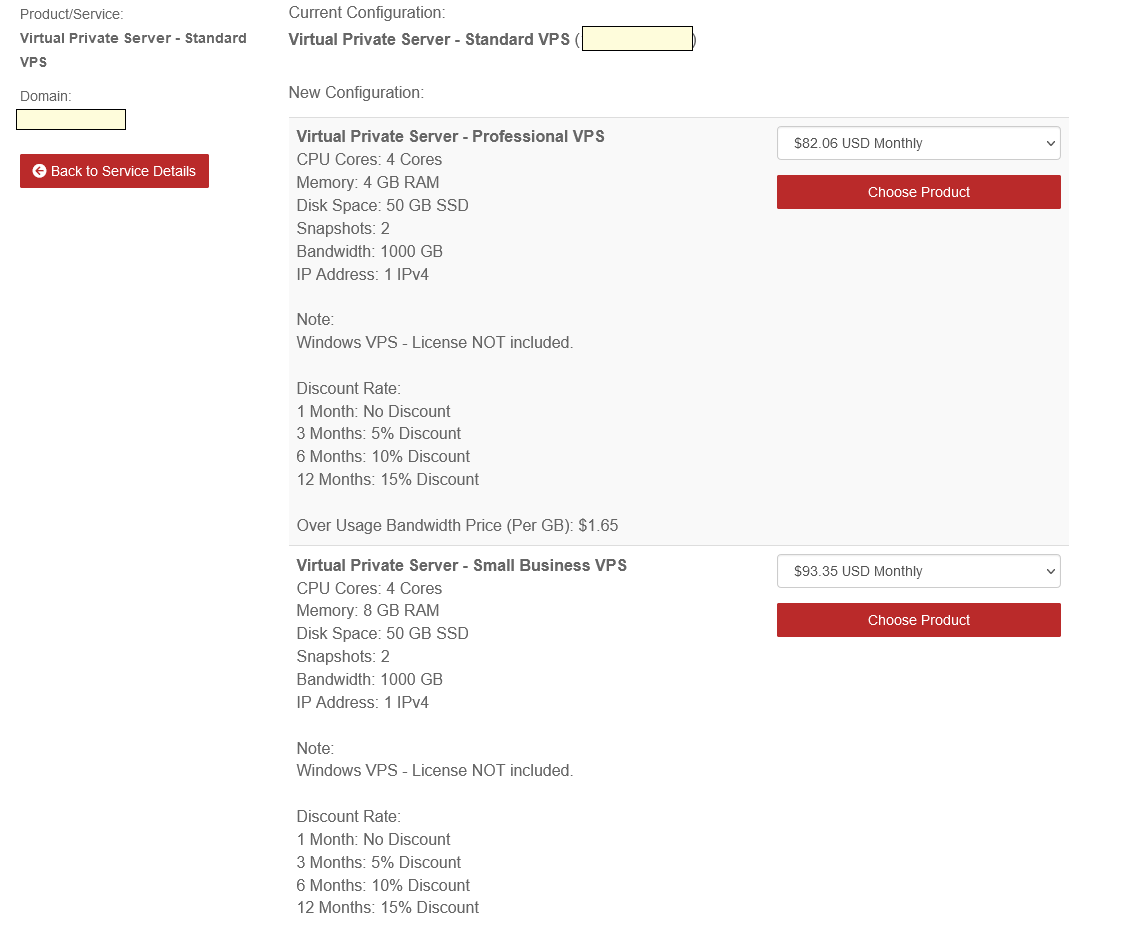 Product/Service:
Virtual Private Server - Standard VPS

Domain:

Back to Service Details

Current Configuration:
Virtual Private Server - Standard VPS ( )

New Configuration:

Virtual Private Server - Professional VPS
CPU Cores: 4 Cores
Memory: 4 GB RAM
Disk Space: 50 GB SSD
Snapshots: 2
Bandwidth: 1000 GB
IP Address: 1 IPv4

Note:
Windows VPS - License NOT included.

Discount Rate:
1 Month: No Discount
3 Months: 5% Discount
6 Months: 10% Discount
12 Months: 15% Discount

Over Usage Bandwidth Price (Per GB): $1.65

$82.06 USD Monthly

Choose Product

Virtual Private Server - Small Business VPS
CPU Cores: 4 Cores
Memory: 8 GB RAM
Disk Space: 50 GB SSD
Snapshots: 2
Bandwidth: 1000 GB
IP Address: 1 IPv4

Note:
Windows VPS - License NOT included.

Discount Rate:
1 Month: No Discount
3 Months: 5% Discount
6 Months: 10% Discount
12 Months: 15% Discount

$93.35 USD Monthly

Choose Product